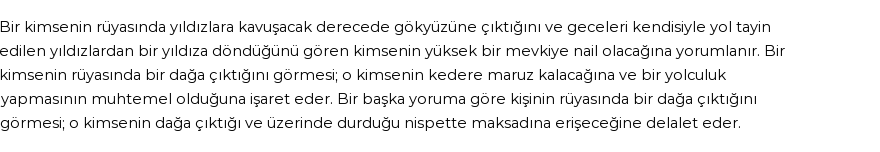 Bir kimsenin rüyasında yıldızlara kavuşacak derecede gökyüzüne çıktığını ve geceleri kendisiyle yol tayin edilen yıldızlardan bir yıldıza döndüğünü gören kimsenin yüksek bir mevkiye nail olacağına yorumlanır. Bir kimsenin rüyasında bir dağa çıktığını görmesi; o kimsenin kedere maruz kalacağına ve bir yolculuk yapmasının muhtemel olduğuna işaret eder. Bir başka yoruma göre kişinin rüyasında bir dağa çıktığını görmesi; o kimsenin dağa çıktığı ve üzerinde durduğu nispette maksadına erişeceğine delalet eder.